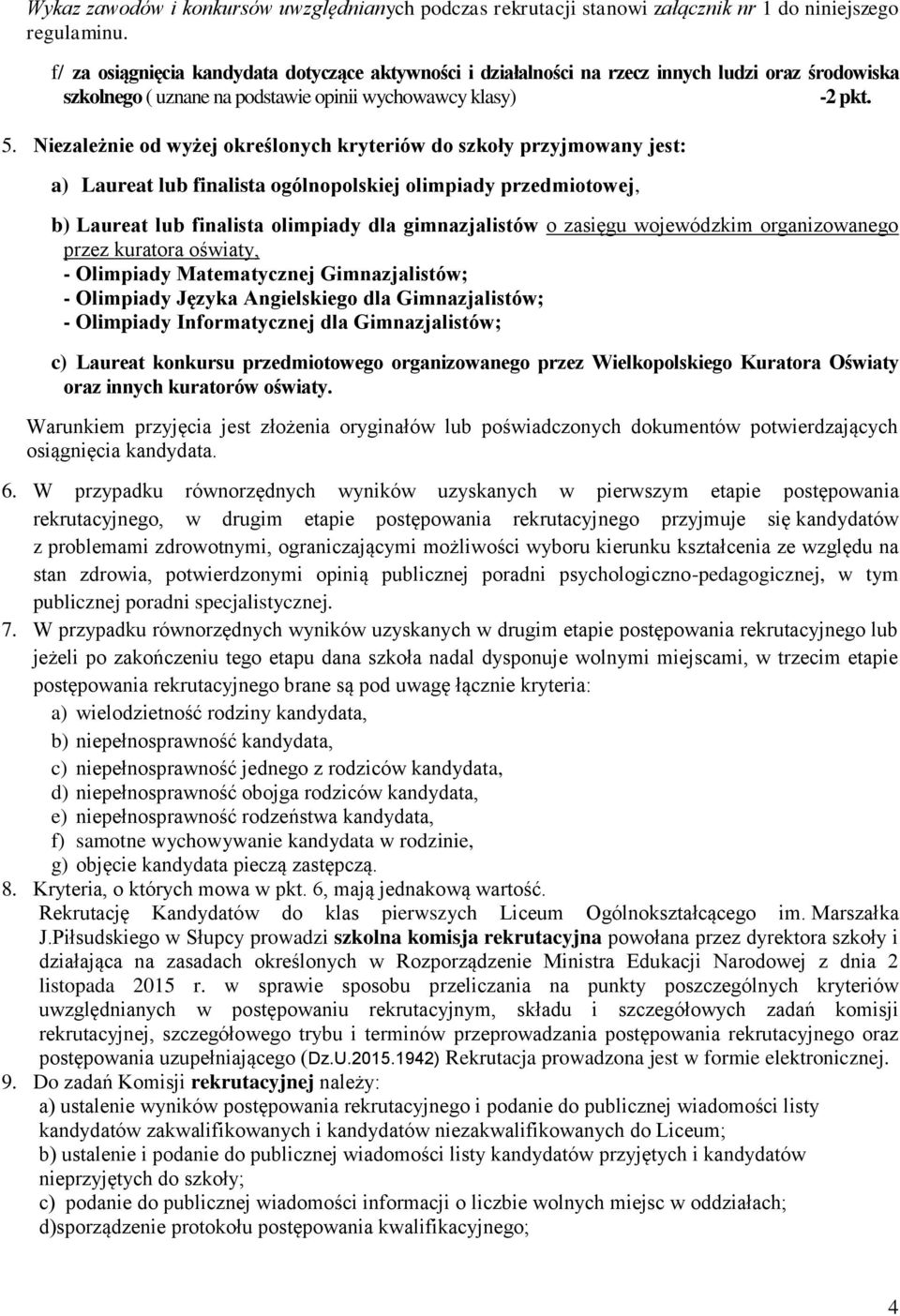 Wykaz zawodów i konkursów uwzględnianych podczas rekrutacji stanowi załącznik nr 1 do niniejszego regulaminu.

f/ za osiągnięcia kandydata dotyczące aktywności i działalności na rzecz innych ludzi oraz środowiska szkolnego ( uznane na podstawie opinii wychowawcy klasy) -2 pkt.

5. Niezależnie od wyżej określonych kryteriów do szkoły przyjmowany jest:

a) Laureat lub finalista ogólnopolskiej olimpiady przedmiotowej,

b) Laureat lub finalista olimpiady dla gimnazjalistów o zasięgu wojewódzkim organizowanego przez kuratora oświaty,
- Olimpiady Matematycznej Gimnazjalistów;
- Olimpiady Języka Angielskiego dla Gimnazjalistów;
- Olimpiady Informatycznej dla Gimnazjalistów;

c) Laureat konkursu przedmiotowego organizowanego przez Wielkopolskiego Kuratora Oświaty oraz innych kuratorów oświaty.

Warunkiem przyjęcia jest złożenia oryginałów lub poświadczonych dokumentów potwierdzających osiągnięcia kandydata.

6. W przypadku równorzędnych wyników uzyskanych w pierwszym etapie postępowania rekrutacyjnego, w drugim etapie postępowania rekrutacyjnego przyjmuje się kandydatów z problemami zdrowotnymi, ograniczającymi możliwości wyboru kierunku kształcenia ze względu na stan zdrowia, potwierdzonymi opinią publicznej poradni psychologiczno-pedagogicznej, w tym publicznej poradni specjalistycznej.
7. W przypadku równorzędnych wyników uzyskanych w drugim etapie postępowania rekrutacyjnego lub jeżeli po zakończeniu tego etapu dana szkoła nadal dysponuje wolnymi miejscami, w trzecim etapie postępowania rekrutacyjnego brane są pod uwagę łącznie kryteria:
a) wielodzietność rodziny kandydata,
b) niepełnosprawność kandydata,
c) niepełnosprawność jednego z rodziców kandydata,
d) niepełnosprawność obojga rodziców kandydata,
e) niepełnosprawność rodzeństwa kandydata,
f) samotne wychowywanie kandydata w rodzinie,
g) objęcie kandydata pieczą zastępczą.
8. Kryteria, o których mowa w pkt. 6, mają jednakową wartość.
Rekrutację Kandydatów do klas pierwszych Liceum Ogólnokształcącego im. Marszałka J.Piłsudskiego w Słupcy prowadzi szkolna komisja rekrutacyjna powołana przez dyrektora szkoły i działająca na zasadach określonych w Rozporządzenie Ministra Edukacji Narodowej z dnia 2 listopada 2015 r. w sprawie sposobu przeliczania na punkty poszczególnych kryteriów uwzględnianych w postępowaniu rekrutacyjnym, składu i szczegółowych zadań komisji rekrutacyjnej, szczegółowego trybu i terminów przeprowadzania postępowania rekrutacyjnego oraz postępowania uzupełniającego (Dz.U.2015.1942) Rekrutacja prowadzona jest w formie elektronicznej.
9. Do zadań Komisji rekrutacyjnej należy:
a) ustalenie wyników postępowania rekrutacyjnego i podanie do publicznej wiadomości listy kandydatów zakwalifikowanych i kandydatów niezakwalifikowanych do Liceum;
b) ustalenie i podanie do publicznej wiadomości listy kandydatów przyjętych i kandydatów nieprzyjętych do szkoły;
c) podanie do publicznej wiadomości informacji o liczbie wolnych miejsc w oddziałach;
d)sporządzenie protokołu postępowania kwalifikacyjnego;

4